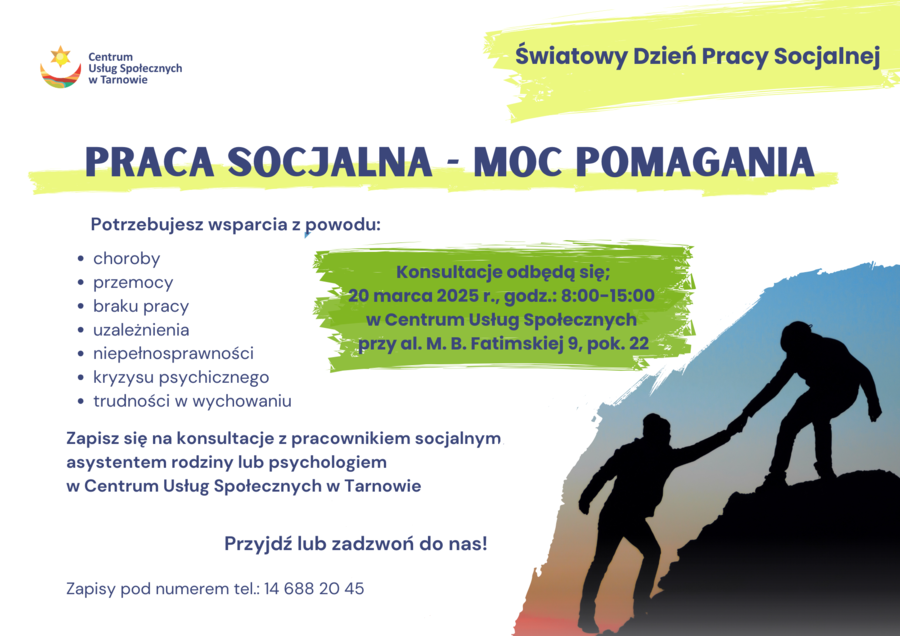 Centrum Usług Społecznych w Tarnowie

Światowy Dzień Pracy Socjalnej

PRACA SOCJALNA - MOC POMAGANIA

Potrzebujesz wsparcia z powodu:

- choroby
- przemocy
- braku pracy
- uzależnienia
- niepełnosprawności
- kryzysu psychicznego
- trudności w wychowaniu

Konsultacje odbędą się; 20 marca 2025 r., godz.: 8:00-15:00 w Centrum Usług Społecznych przy al. M. B. Fatimskiej 9, pok. 22

Zapisz się na konsultacje z pracownikiem socjalnym asystentem rodziny lub psychologiem w Centrum Usług Społecznych w Tarnowie

Przyjdź lub zadzwoń do nas!

Zapisy pod numerem tel.: 14 688 20 45